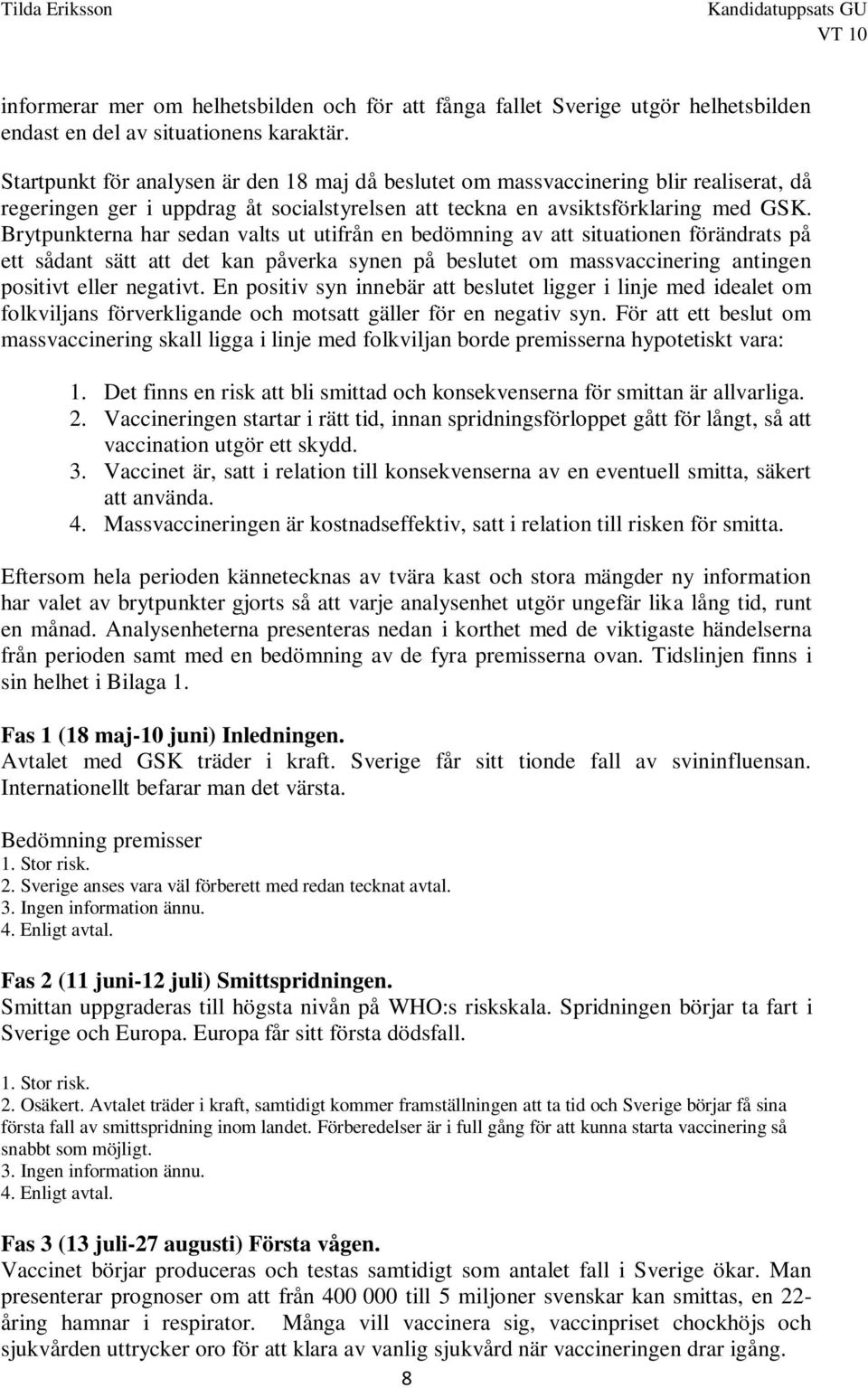 Tilda Eriksson Kandidatuppsats GU
VT 10

informerar mer om helhetsbilden och för att fånga fallet Sverige utgör helhetsbilden endast en del av situationens karaktär.

Startpunkt för analysen är den 18 maj då beslutet om massvaccinering blir realiserat, då regeringen ger i uppdrag åt socialstyrelsen att teckna en avsiktsförklaring med GSK. Brytpunkterna har sedan valts ut utifrån en bedömning av att situationen förändrats på ett sådant sätt att det kan påverka synen på beslutet om massvaccinering antingen positivt eller negativt. En positiv syn innebär att beslutet ligger i linje med idealet om folkviljans förverkligande och motsatt gäller för en negativ syn. För att ett beslut om massvaccinering skall ligga i linje med folkviljan borde premisserna hypotetiskt vara:

1. Det finns en risk att bli smittad och konsekvenserna för smittan är allvarliga.
2. Vaccineringen startar i rätt tid, innan spridningsförloppet gått för långt, så att vaccination utgör ett skydd.
3. Vaccinet är, satt i relation till konsekvenserna av en eventuell smitta, säkert att använda.
4. Massvaccineringen är kostnadseffektiv, satt i relation till risken för smitta.

Eftersom hela perioden kännetecknas av tvära kast och stora mängder ny information har valet av brytpunkter gjorts så att varje analysenhet utgör ungefär lika lång tid, runt en månad. Analysenheterna presenteras nedan i korthet med de viktigaste händelserna från perioden samt med en bedömning av de fyra premisserna ovan. Tidslinjen finns i sin helhet i Bilaga 1.

Fas 1 (18 maj-10 juni) Inledningen.
Avtalet med GSK träder i kraft. Sverige får sitt tionde fall av svininfluensan. Internationellt befarar man det värsta.

Bedömning premisser
1. Stor risk.
2. Sverige anses vara väl förberett med redan tecknat avtal.
3. Ingen information ännu.
4. Enligt avtal.

Fas 2 (11 juni-12 juli) Smittspridningen.
Smittan uppgraderas till högsta nivån på WHO:s riskskala. Spridningen börjar ta fart i Sverige och Europa. Europa får sitt första dödsfall.

1. Stor risk.
2. Osäkert. Avtalet träder i kraft, samtidigt kommer framställningen att ta tid och Sverige börjar få sina första fall av smittspridning inom landet. Förberedelser är i full gång för att kunna starta vaccinering så snabbt som möjligt.
3. Ingen information ännu.
4. Enligt avtal.

Fas 3 (13 juli-27 augusti) Första vågen.
Vaccinet börjar produceras och testas samtidigt som antalet fall i Sverige ökar. Man presenterar prognoser om att från 400 000 till 5 miljoner svenskar kan smittas, en 22-åring hamnar i respirator. Många vill vaccinera sig, vaccinpriset chockhöjs och sjukvården uttrycker oro för att klara av vanlig sjukvård när vaccineringen drar igång.

8